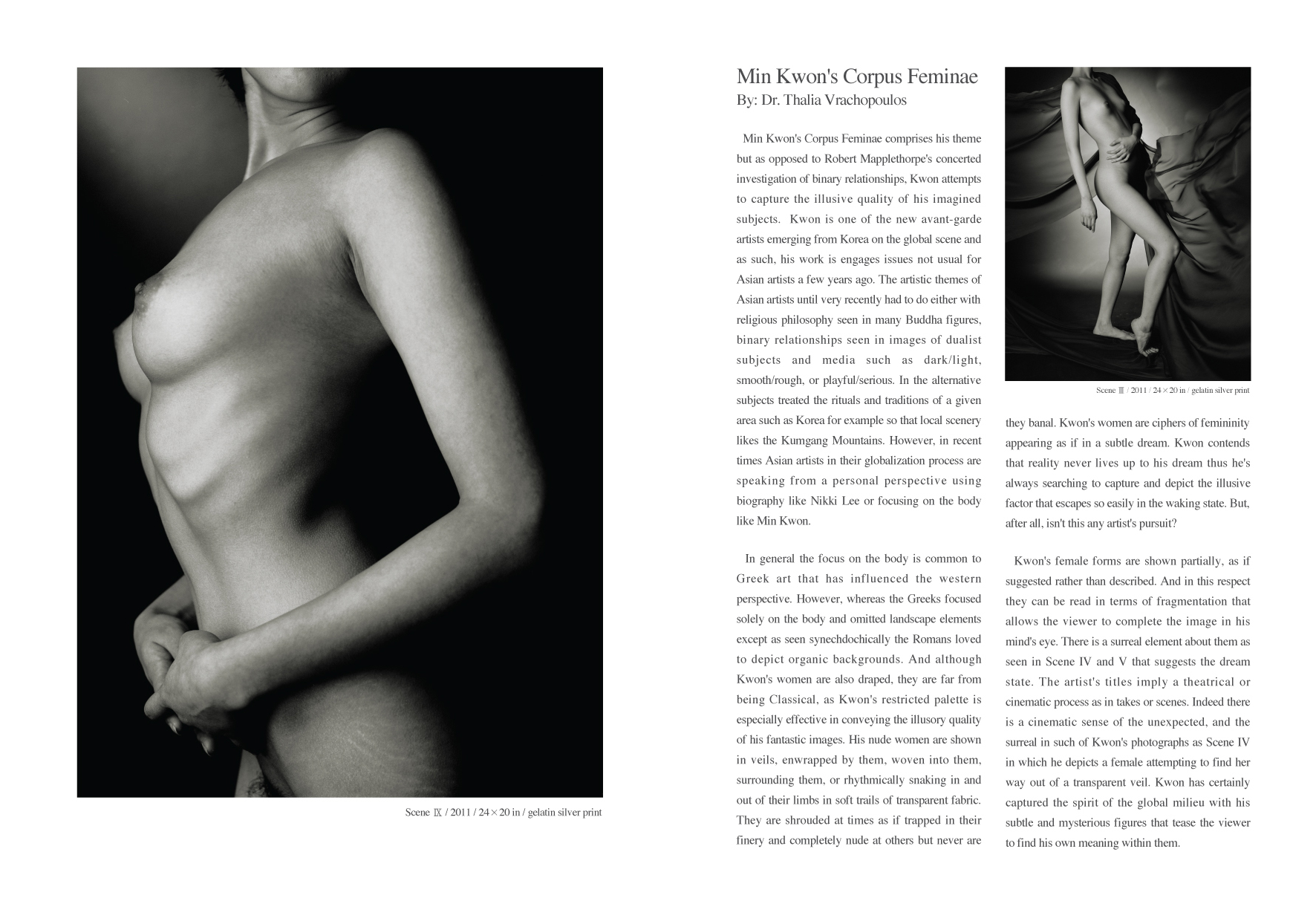 Scene Ⅸ / 2011 / 24×20 in / gelatin silver print

Min Kwon's Corpus Feminae
By: Dr. Thalia Vrachopoulos

Min Kwon's Corpus Feminae comprises his theme but as opposed to Robert Mapplethorpe's concerted investigation of binary relationships, Kwon attempts to capture the illusive quality of his imagined subjects. Kwon is one of the new avant-garde artists emerging from Korea on the global scene and as such, his work is engages issues not usual for Asian artists a few years ago. The artistic themes of Asian artists until very recently had to do either with religious philosophy seen in many Buddha figures, binary relationships seen in images of dualist subjects and media such as dark/light, smooth/rough, or playful/serious. In the alternative subjects treated the rituals and traditions of a given area such as Korea for example so that local scenery likes the Kumgang Mountains. However, in recent times Asian artists in their globalization process are speaking from a personal perspective using biography like Nikki Lee or focusing on the body like Min Kwon.

In general the focus on the body is common to Greek art that has influenced the western perspective. However, whereas the Greeks focused solely on the body and omitted landscape elements except as seen synechdochically the Romans loved to depict organic backgrounds. And although Kwon's women are also draped, they are far from being Classical, as Kwon's restricted palette is especially effective in conveying the illusory quality of his fantastic images. His nude women are shown in veils, enwrapped by them, woven into them, surrounding them, or rhythmically snaking in and out of their limbs in soft trails of transparent fabric. They are shrouded at times as if trapped in their finery and completely nude at others but never are

Scene Ⅲ / 2011 / 24×20 in / gelatin silver print

they banal. Kwon's women are ciphers of femininity appearing as if in a subtle dream. Kwon contends that reality never lives up to his dream thus he's always searching to capture and depict the illusive factor that escapes so easily in the waking state. But, after all, isn't this any artist's pursuit?

Kwon's female forms are shown partially, as if suggested rather than described. And in this respect they can be read in terms of fragmentation that allows the viewer to complete the image in his mind's eye. There is a surreal element about them as seen in Scene IV and V that suggests the dream state. The artist's titles imply a theatrical or cinematic process as in takes or scenes. Indeed there is a cinematic sense of the unexpected, and the surreal in such of Kwon's photographs as Scene IV in which he depicts a female attempting to find her way out of a transparent veil. Kwon has certainly captured the spirit of the global milieu with his subtle and mysterious figures that tease the viewer to find his own meaning within them.